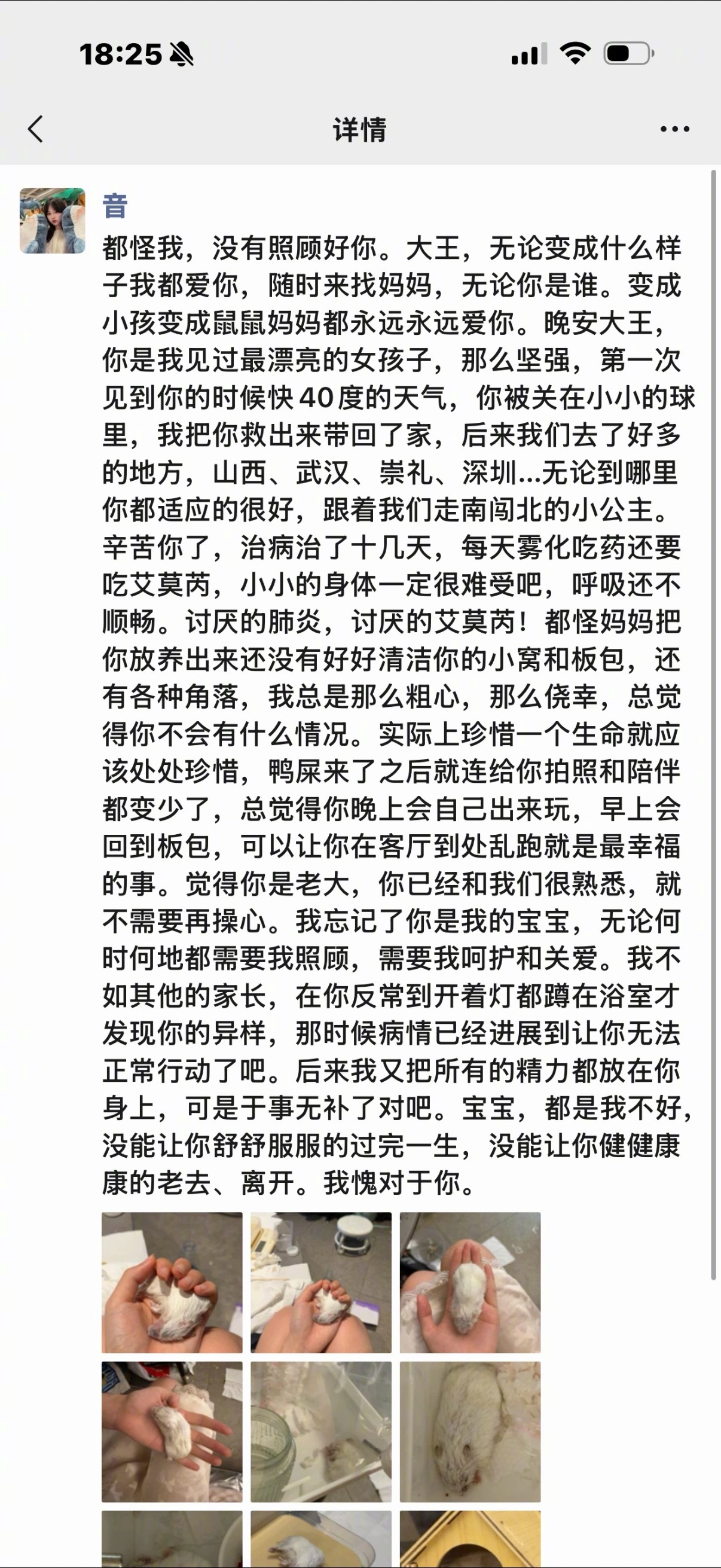 18:25

详情

音

都怪我，没有照顾好你。大王，无论变成什么样子我都爱你，随时来找妈妈，无论你是谁。变成小孩变成鼠鼠妈妈都永远永远爱你。晚安大王，你是我见过最漂亮的女孩子，那么坚强，第一次见到你的时候快40度的天气，你被关在小小的球里，我把你救出来带回了家，后来我们去了好多的地方，山西、武汉、崇礼、深圳...无论到哪里你都适应的很好，跟着我们走南闯北的小公主。辛苦你了，治病治了十几天，每天雾化吃药还要吃艾莫芮，小小的身体一定很难受吧，呼吸还不顺畅。讨厌的肺炎，讨厌的艾莫芮！都怪妈妈把你放养出来还没有好好清洁你的小窝和板包，还有各种角落，我总是那么粗心，那么侥幸，总觉得你不会有什么情况。实际上珍惜一个生命就应该处处珍惜，鸭屎来了之后就连给你拍照和陪伴都变少了，总觉得你晚上会自己出来玩，早上会回到板包，可以让你在客厅到处乱跑就是最幸福的事。觉得你是老大，你已经和我们很熟悉，就不需要再操心。我忘记了你是我的宝宝，无论何时何地都需要我照顾，需要我呵护和关爱。我不如其他的家长，在你反常到开着灯都蹲在浴室才发现你的异样，那时候病情已经进展到让你无法正常行动了吧。后来我又把所有的精力都放在你身上，可是于事无补了对吧。宝宝，都是我不好，没能让你舒舒服服的过完一生，没能让你健健康康的老去、离开。我愧对于你。